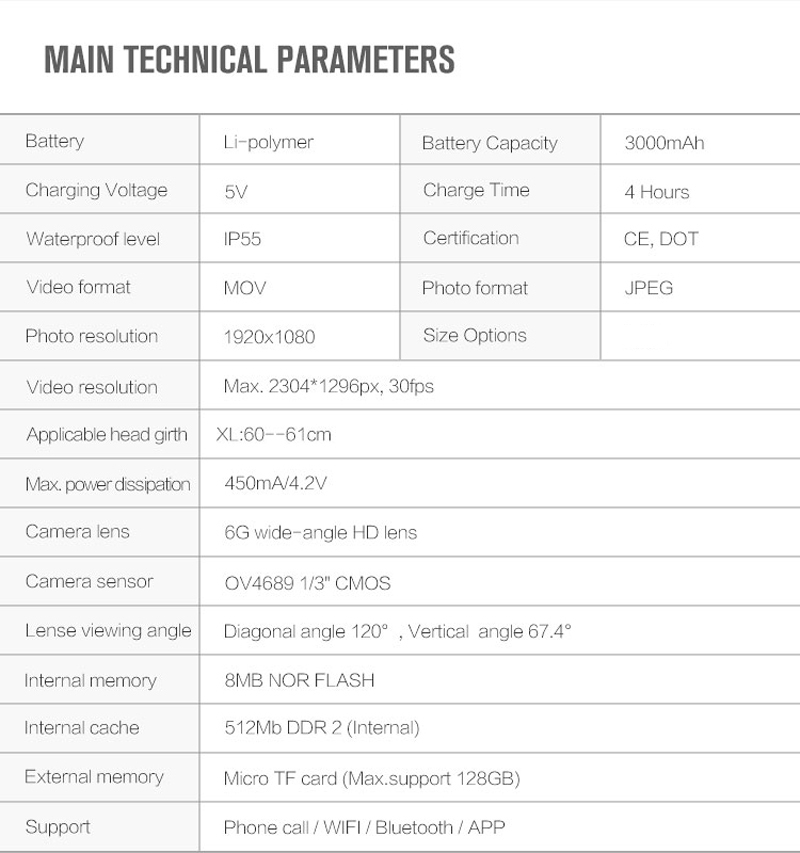 MAIN TECHNICAL PARAMETERS

| Battery | Li-polymer | Battery Capacity | 3000mAh |
|---|---|---|---|
| Charging Voltage | 5V | Charge Time | 4 Hours |
| Waterproof level | IP55 | Certification | CE, DOT |
| Video format | MOV | Photo format | JPEG |
| Photo resolution | 1920x1080 | Size Options | |
| Video resolution | Max. 2304*1296px, 30fps | | |
| Applicable head girth | XL:60--61cm | | |
| Max. power dissipation | 450mA/4.2V | | |
| Camera lens | 6G wide-angle HD lens | | |
| Camera sensor | OV4689 1/3" CMOS | | |
| Lense viewing angle | Diagonal angle 120° , Vertical angle 67.4° | | |
| Internal memory | 8MB NOR FLASH | | |
| Internal cache | 512Mb DDR 2 (Internal) | | |
| External memory | Micro TF card (Max.support 128GB) | | |
| Support | Phone call / WIFI / Bluetooth / APP | | |